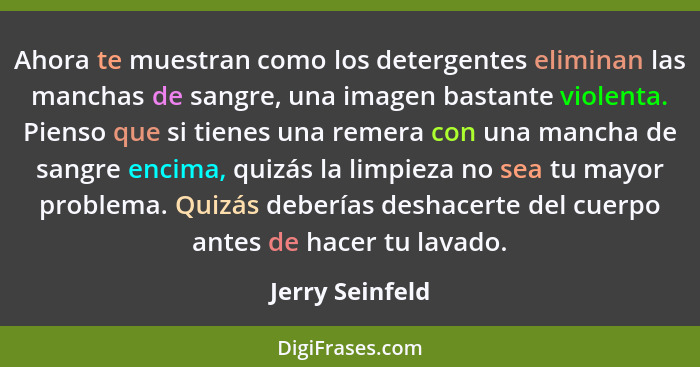 Ahora te muestran como los detergentes eliminan las manchas de sangre, una imagen bastante violenta. Pienso que si tienes una remera con una mancha de sangre encima, quizás la limpieza no sea tu mayor problema. Quizás deberías deshacerte del cuerpo antes de hacer tu lavado.

Jerry Seinfeld

DigiFrases.com